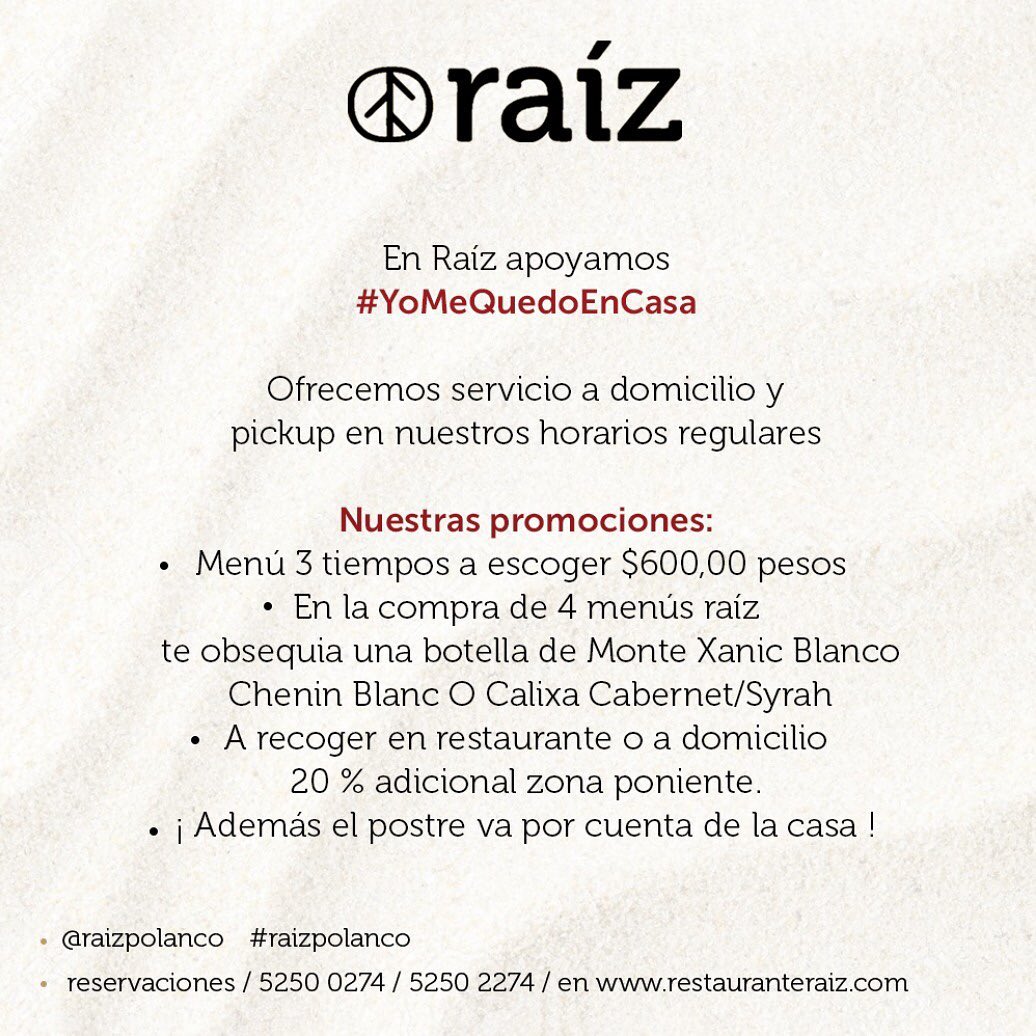 raíz

En Raíz apoyamos
#YoMeQuedoEnCasa

Ofrecemos servicio a domicilio y pickup en nuestros horarios regulares

Nuestras promociones:
• Menú 3 tiempos a escoger $600,00 pesos
• En la compra de 4 menús raíz te obsequia una botella de Monte Xanic Blanco Chenin Blanc O Calixa Cabernet/Syrah
• A recoger en restaurante o a domicilio 20 % adicional zona poniente.
• ¡ Además el postre va por cuenta de la casa !

• @raizpolanco #raizpolanco
• reservaciones / 5250 0274 / 5250 2274 / en www.restauranteraiz.com